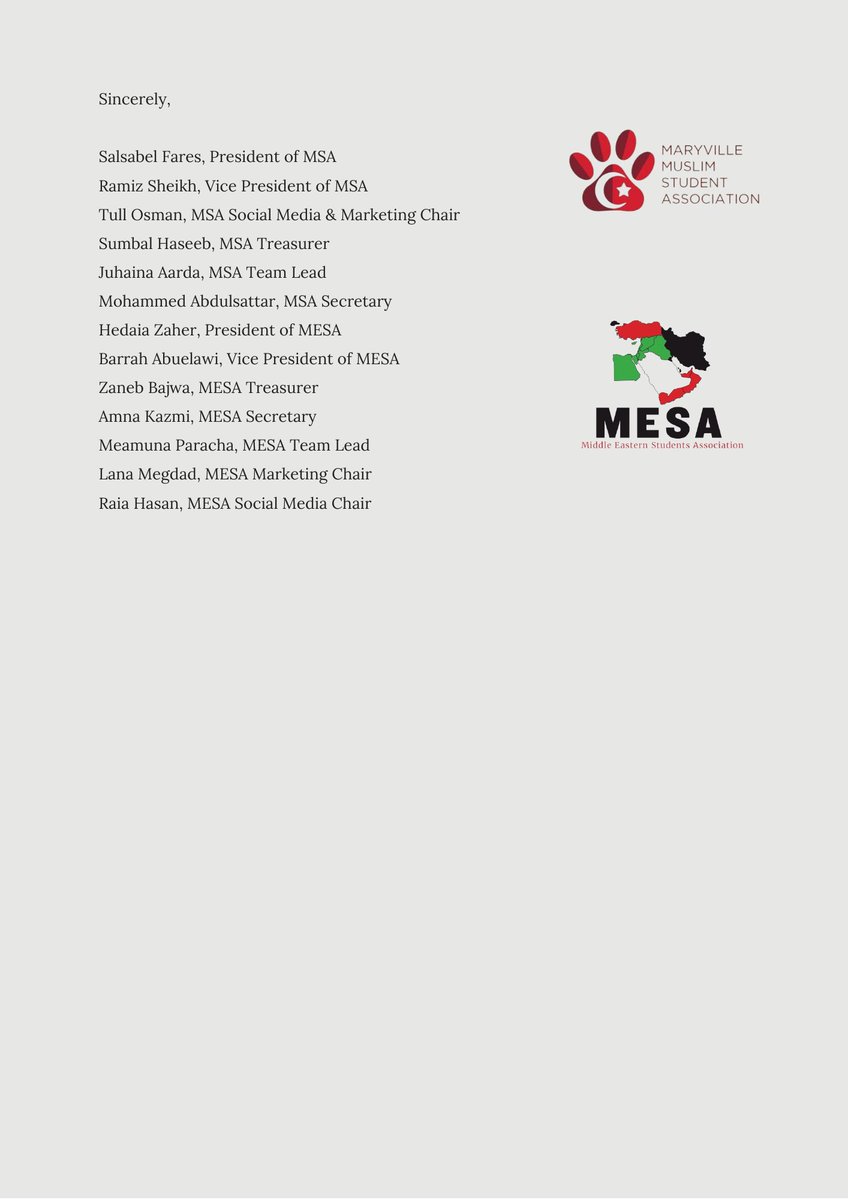 Sincerely,

Salsabel Fares, President of MSA
Ramiz Sheikh, Vice President of MSA
Tull Osman, MSA Social Media & Marketing Chair
Sumbal Haseeb, MSA Treasurer
Juhaina Aarda, MSA Team Lead
Mohammed Abdulsattar, MSA Secretary
Hedaia Zaher, President of MESA
Barrah Abuelawi, Vice President of MESA
Zaneb Bajwa, MESA Treasurer
Amna Kazmi, MESA Secretary
Meamuna Paracha, MESA Team Lead
Lana Megdad, MESA Marketing Chair
Raia Hasan, MESA Social Media Chair

MARYVILLE MUSLIM STUDENT ASSOCIATION

MESA
Middle Eastern Students Association